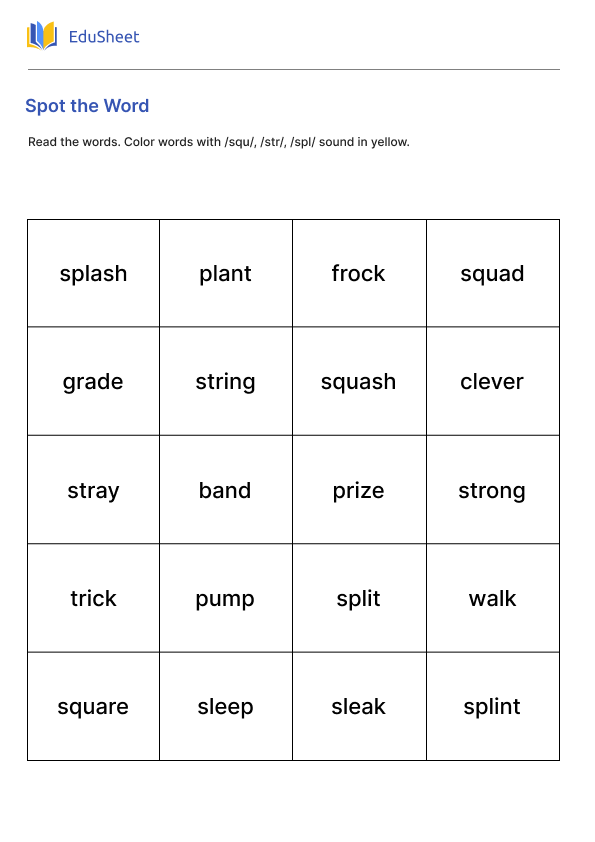 EduSheet

Spot the Word

Read the words. Color words with /squ/, /str/, /spl/ sound in yellow.

| splash | plant | frock | squad |
|---|---|---|---|
| grade | string | squash | clever |
| stray | band | prize | strong |
| trick | pump | split | walk |
| square | sleep | sleak | splint |